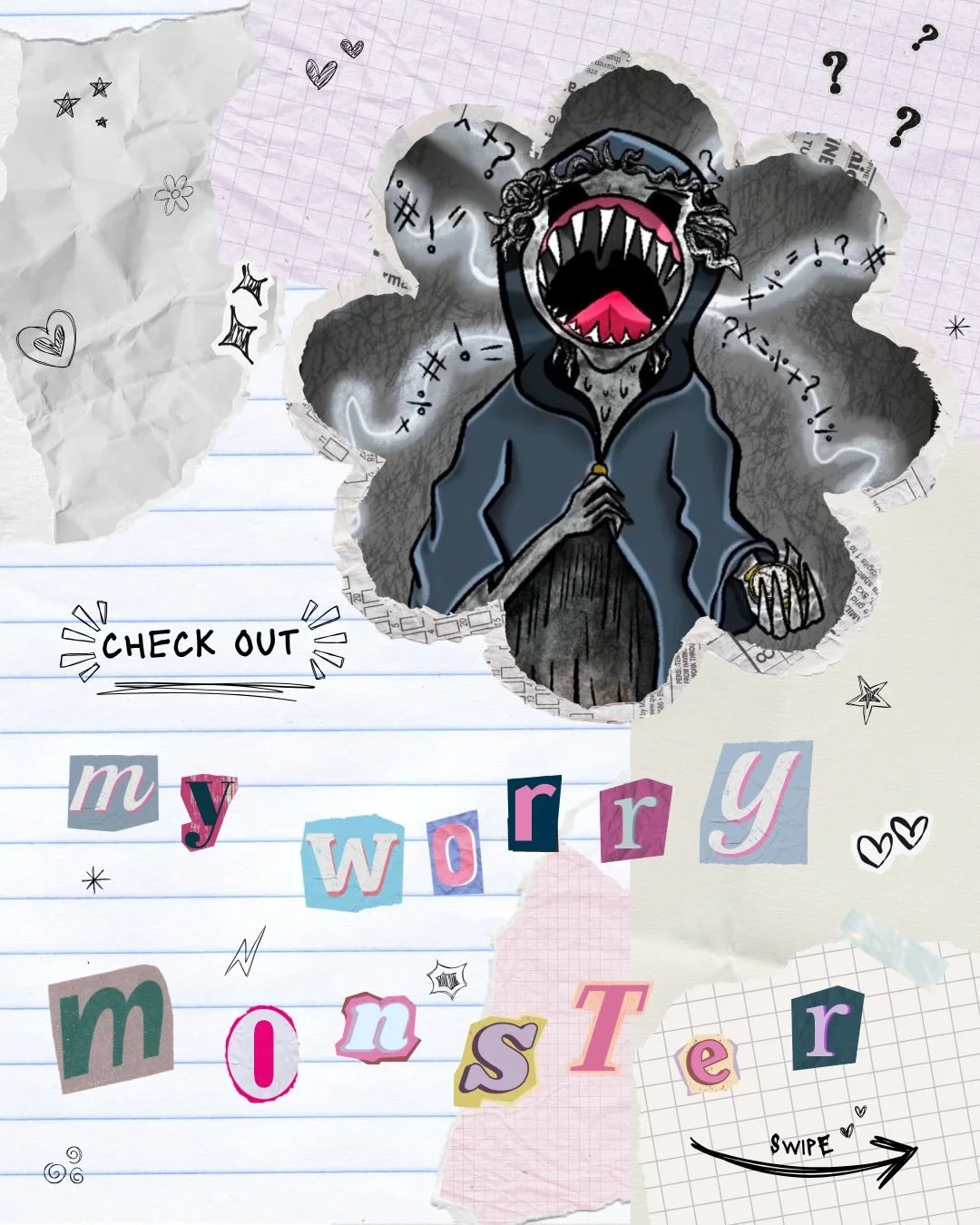 CHECK OUT

my worry monsTer

SWIPE